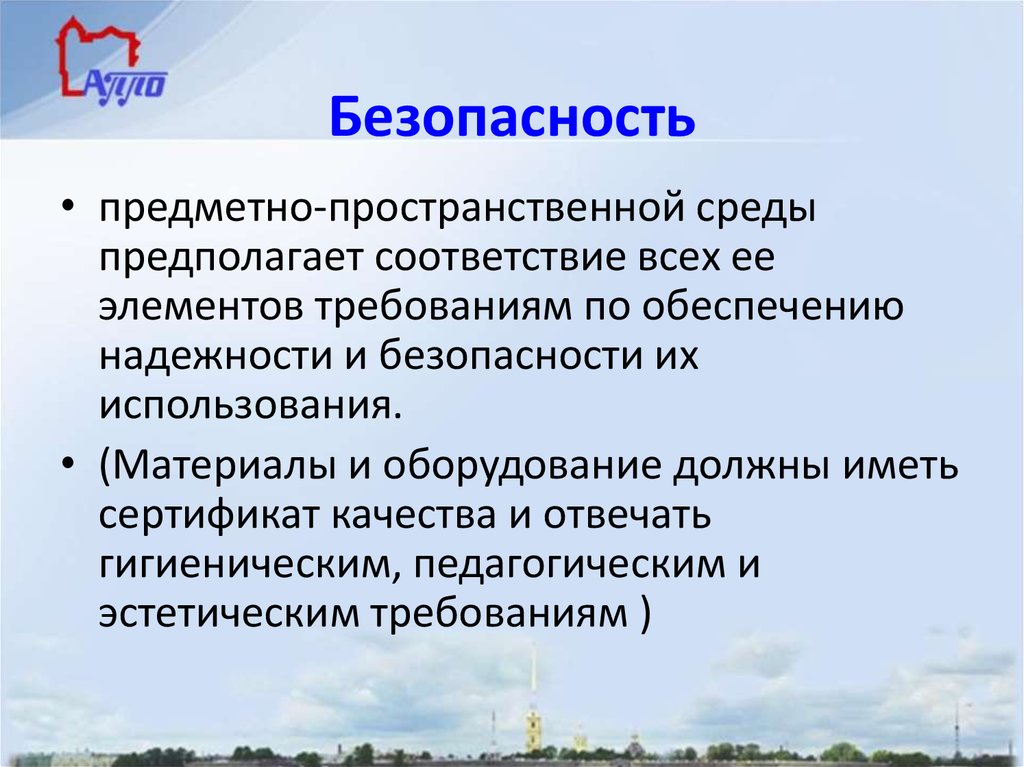 АППО

Безопасность

• предметно-пространственной среды предполагает соответствие всех ее элементов требованиям по обеспечению надежности и безопасности их использования.

• (Материалы и оборудование должны иметь сертификат качества и отвечать гигиеническим, педагогическим и эстетическим требованиям )